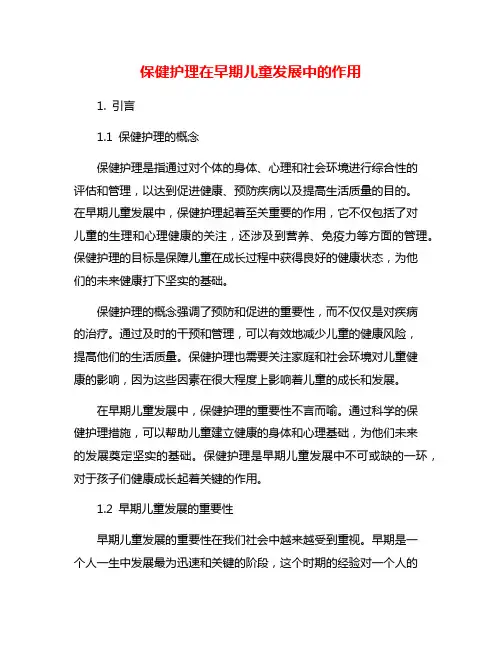 保健护理在早期儿童发展中的作用

1. 引言

1.1 保健护理的概念

保健护理是指通过对个体的身体、心理和社会环境进行综合性的评估和管理，以达到促进健康、预防疾病以及提高生活质量的目的。在早期儿童发展中，保健护理起着至关重要的作用，它不仅包括了对儿童的生理和心理健康的关注，还涉及到营养、免疫力等方面的管理。保健护理的目标是保障儿童在成长过程中获得良好的健康状态，为他们的未来健康打下坚实的基础。

保健护理的概念强调了预防和促进的重要性，而不仅仅是对疾病的治疗。通过及时的干预和管理，可以有效地减少儿童的健康风险，提高他们的生活质量。保健护理也需要关注家庭和社会环境对儿童健康的影响，因为这些因素在很大程度上影响着儿童的成长和发展。

在早期儿童发展中，保健护理的重要性不言而喻。通过科学的保健护理措施，可以帮助儿童建立健康的身体和心理基础，为他们未来的发展奠定坚实的基础。保健护理是早期儿童发展中不可或缺的一环，对于孩子们健康成长起着关键的作用。

1.2 早期儿童发展的重要性

早期儿童发展的重要性在我们社会中越来越受到重视。早期是一个人一生中发展最为迅速和关键的阶段，这个时期的经验对一个人的